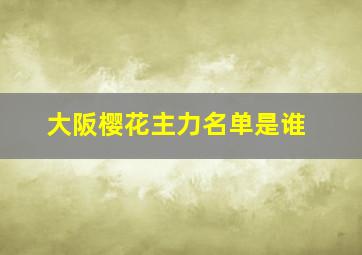 大阪樱花主力名单是谁